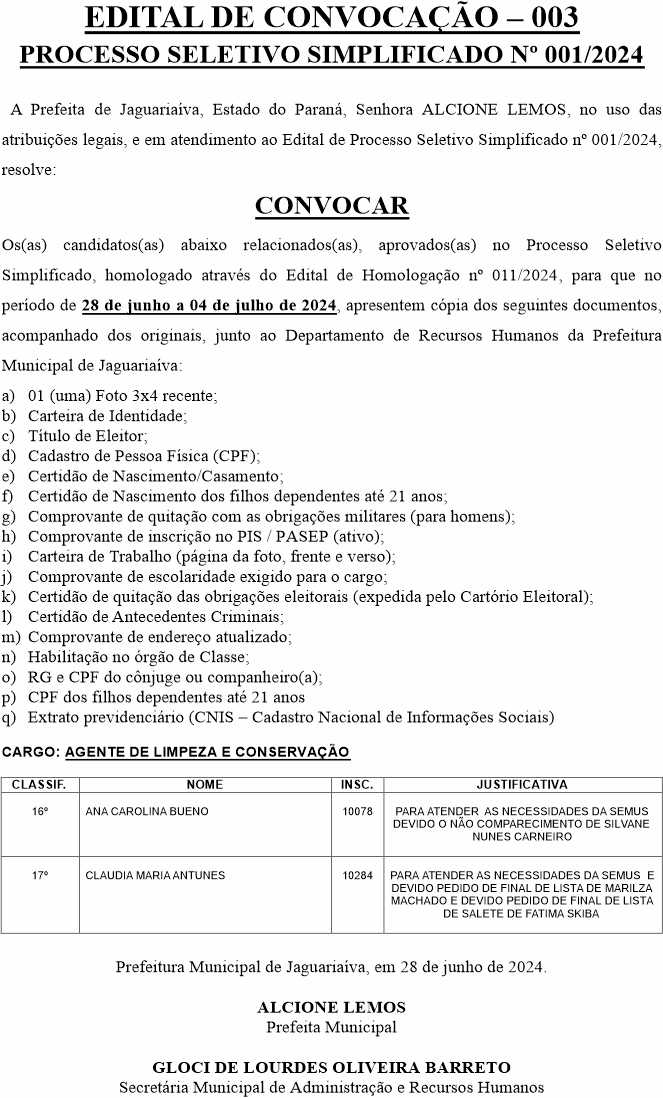 EDITAL DE CONVOCAÇÃO – 003
PROCESSO SELETIVO SIMPLIFICADO Nº 001/2024

A Prefeita de Jaguariaíva, Estado do Paraná, Senhora ALCIONE LEMOS, no uso das atribuições legais, e em atendimento ao Edital de Processo Seletivo Simplificado nº 001/2024, resolve:

CONVOCAR

Os(as) candidatos(as) abaixo relacionados(as), aprovados(as) no Processo Seletivo Simplificado, homologado através do Edital de Homologação nº 011/2024, para que no período de 28 de junho a 04 de julho de 2024, apresentem cópia dos seguintes documentos, acompanhado dos originais, junto ao Departamento de Recursos Humanos da Prefeitura Municipal de Jaguariaíva:

a) 01 (uma) Foto 3x4 recente;
b) Carteira de Identidade;
c) Título de Eleitor;
d) Cadastro de Pessoa Física (CPF);
e) Certidão de Nascimento/Casamento;
f) Certidão de Nascimento dos filhos dependentes até 21 anos;
g) Comprovante de quitação com as obrigações militares (para homens);
h) Comprovante de inscrição no PIS / PASEP (ativo);
i) Carteira de Trabalho (página da foto, frente e verso);
j) Comprovante de escolaridade exigido para o cargo;
k) Certidão de quitação das obrigações eleitorais (expedida pelo Cartório Eleitoral);
l) Certidão de Antecedentes Criminais;
m) Comprovante de endereço atualizado;
n) Habilitação no órgão de Classe;
o) RG e CPF do cônjuge ou companheiro(a);
p) CPF dos filhos dependentes até 21 anos
q) Extrato previdenciário (CNIS – Cadastro Nacional de Informações Sociais)

CARGO: AGENTE DE LIMPEZA E CONSERVAÇÃO

| CLASSIF. | NOME | INSC. | JUSTIFICATIVA |
|---|---|---|---|
| 16º | ANA CAROLINA BUENO | 10078 | PARA ATENDER AS NECESSIDADES DA SEMUS DEVIDO O NÃO COMPARECIMENTO DE SILVANE NUNES CARNEIRO |
| 17º | CLAUDIA MARIA ANTUNES | 10284 | PARA ATENDER AS NECESSIDADES DA SEMUS E DEVIDO PEDIDO DE FINAL DE LISTA DE MARILZA MACHADO E DEVIDO PEDIDO DE FINAL DE LISTA DE SALETE DE FATIMA SKIBA |

Prefeitura Municipal de Jaguariaíva, em 28 de junho de 2024.

ALCIONE LEMOS
Prefeita Municipal

GLOCI DE LOURDES OLIVEIRA BARRETO
Secretária Municipal de Administração e Recursos Humanos